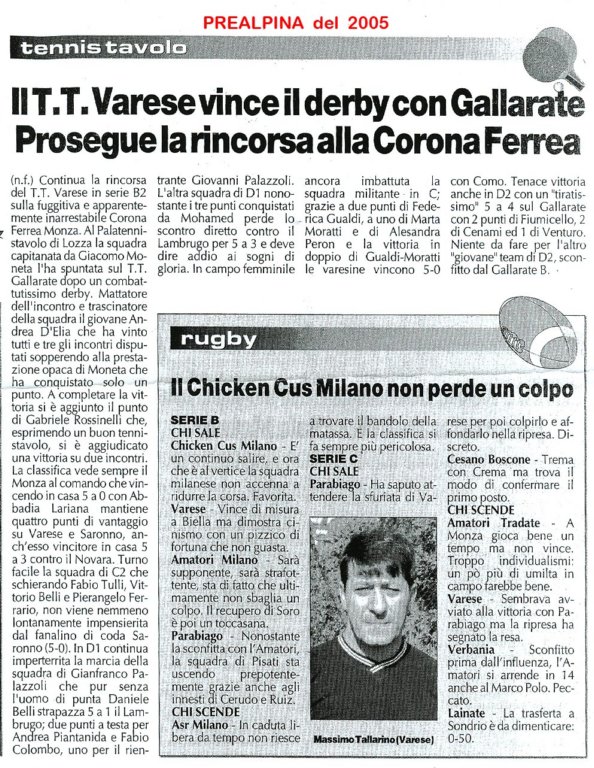 PREALPINA del 2005

tennis tavolo

Il T.T. Varese vince il derby con Gallarate
Prosegue la rincorsa alla Corona Ferrea

(n.f.) Continua la rincorsa del T.T. Varese in serie B2 sulla fuggitiva e apparentemente inarrestabile Corona Ferrea Monza. Al Palatennistavolo di Lozza la squadra capitanata da Giacomo Moneta l'ha spuntata sul T.T. Gallarate dopo un combattutissimo derby. Mattatore dell'incontro e trascinatore della squadra il giovane Andrea D'Elia che ha vinto tutti e tre gli incontri disputati sopperendo alla prestazione opaca di Moneta che ha conquistato solo un punto. A completare la vittoria si è aggiunto il punto di Gabriele Rossinelli che, esprimendo un buon tennistavolo, si è aggiudicato una vittoria su due incontri. La classifica vede sempre il Monza al comando che vincendo in casa 5 a 0 con Abbadia Lariana mantiene quattro punti di vantaggio su Varese e Saronno, anch'esso vincitore in casa 5 a 3 contro il Novara. Turno facile la squadra di C2 che schierando Fabio Tulli, Vittorio Belli e Pierangelo Ferrario, non viene nemmeno lontanamente impensierita dal fanalino di coda Saronno (5-0). In D1 continua imperterrita la marcia della squadra di Gianfranco Palazzoli che pur senza l'uomo di punta Daniele Belli strapazza 5 a 1 il Lambrugo; due punti a testa per Andrea Piantanida e Fabio Colombo, uno per il rientrante Giovanni Palazzoli. L'altra squadra di D1 nonostante i tre punti conquistati da Mohamed perde lo scontro diretto contro il Lambrugo per 5 a 3 e deve dire addio ai sogni di gloria. In campo femminile ancora imbattuta la squadra militante in C; grazie a due punti di Federica Gualdi, a uno di Marta Moratti e di Alesandra Peron e la vittoria in doppio di Gualdi-Moratti le varesine vincono 5-0 con Como. Tenace vittoria anche in D2 con un "tiratissimo" 5 a 4 sul Gallarate con 2 punti di Fiumicello, 2 di Cenami ed 1 di Venturo. Niente da fare per l'altro "giovane" team di D2, sconfitto dal Gallarate B.

rugby

Il Chicken Cus Milano non perde un colpo

SERIE B
CHI SALE
Chicken Cus Milano - E' un continuo salire, e ora che è al vertice la squadra milanese non accenna a ridurre la corsa. Favorita.
Varese - Vince di misura a Biella ma dimostra cinismo con un pizzico di fortuna che non guasta.
Amatori Milano - Sarà supponente, sarà strafottente, sta di fatto che ultimamente non sbaglia un colpo. Il recupero di Soro è poi un toccasana.
Parabiago - Nonostante la sconfitta con l'Amatori, la squadra di Pisati sta uscendo prepotentemente grazie anche agli innesti di Cerudo e Ruiz.
CHI SCENDE
Asr Milano - In caduta libera da tempo non riesce a trovare il bandolo della matassa. E la classifica si fa sempre più pericolosa.
SERIE C
CHI SALE
Parabiago - Ha saputo attendere la sfuriata di Varese per poi colpirlo e affondarlo nella ripresa. Discreto.
Cesano Boscone - Trema con Crema ma trova il modo di confermare il primo posto.
CHI SCENDE
Amatori Tradate - A Monza gioca bene un tempo ma non vince. Troppo individualismi: un pò più di umilta in campo farebbe bene.
Varese - Sembrava avviato alla vittoria con Parabiago ma la ripresa ha segnato la resa.
Verbania - Sconfitto prima dall'influenza, l'Amatori si arrende in 14 anche al Marco Polo. Peccato.
Lainate - La trasferta a Sondrio è da dimenticare: 0-50.

Massimo Tallarino (Varese)